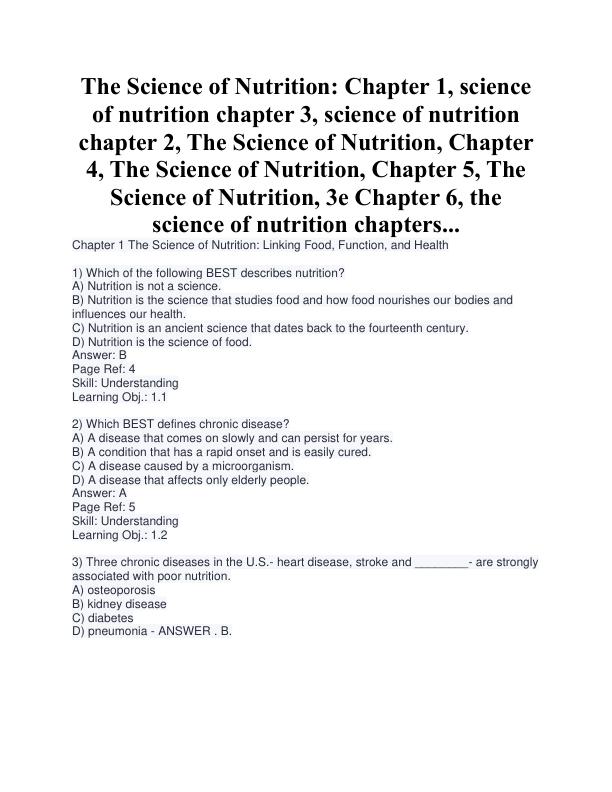 The Science of Nutrition: Chapter 1, science of nutrition chapter 3, science of nutrition chapter 2, The Science of Nutrition, Chapter 4, The Science of Nutrition, Chapter 5, The Science of Nutrition, 3e Chapter 6, the science of nutrition chapters...

Chapter 1 The Science of Nutrition: Linking Food, Function, and Health

1) Which of the following BEST describes nutrition?
A) Nutrition is not a science.
B) Nutrition is the science that studies food and how food nourishes our bodies and influences our health.
C) Nutrition is an ancient science that dates back to the fourteenth century.
D) Nutrition is the science of food.
Answer: B
Page Ref: 4
Skill: Understanding
Learning Obj.: 1.1

2) Which BEST defines chronic disease?
A) A disease that comes on slowly and can persist for years.
B) A condition that has a rapid onset and is easily cured.
C) A disease caused by a microorganism.
D) A disease that affects only elderly people.
Answer: A
Page Ref: 5
Skill: Understanding
Learning Obj.: 1.2

3) Three chronic diseases in the U.S.- heart disease, stroke and ________- are strongly associated with poor nutrition.
A) osteoporosis
B) kidney disease
C) diabetes
D) pneumonia - ANSWER . B.